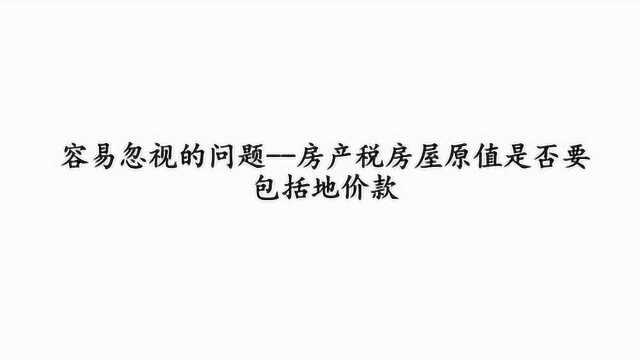 容易忽视的问题—房产税房屋原值是否要包括地价款